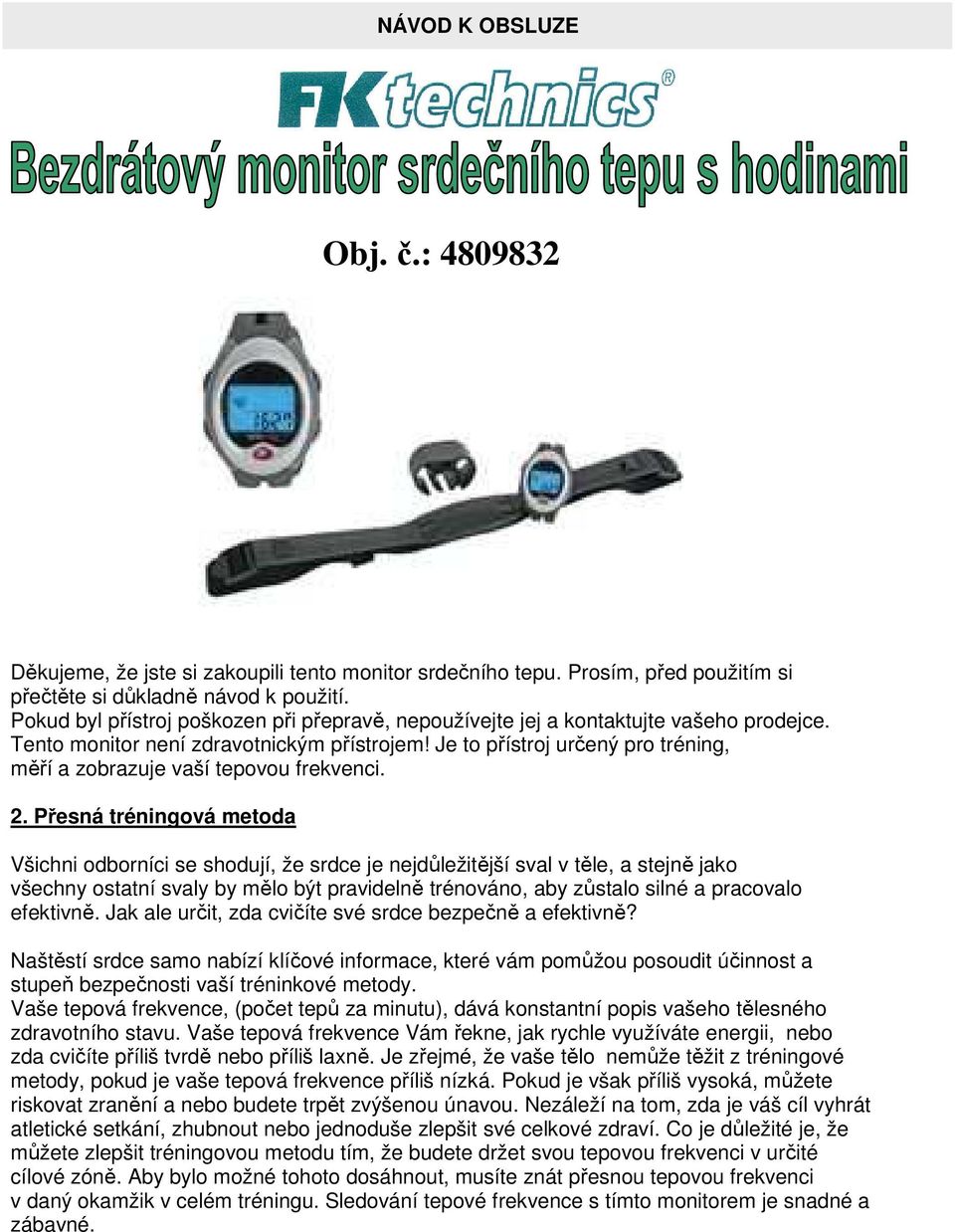 NÁVOD K OBSLUZE

FK technics®

Bezdrátový monitor srdečního tepu s hodinami

Obj. č.: 4809832

Děkujeme, že jste si zakoupili tento monitor srdečního tepu. Prosím, před použitím si přečtěte si důkladně návod k použití.
Pokud byl přístroj poškozen při přepravě, nepoužívejte jej a kontaktujte vašeho prodejce.
Tento monitor není zdravotnickým přístrojem! Je to přístroj určený pro tréning, měří a zobrazuje vaší tepovou frekvenci.

2. Přesná tréningová metoda

Všichni odborníci se shodují, že srdce je nejdůležitější sval v těle, a stejně jako všechny ostatní svaly by mělo být pravidelně trénováno, aby zůstalo silné a pracovalo efektivně. Jak ale určit, zda cvičíte své srdce bezpečně a efektivně?

Naštěstí srdce samo nabízí klíčové informace, které vám pomůžou posoudit účinnost a stupeň bezpečnosti vaší tréninkové metody.
Vaše tepová frekvence, (počet tepů za minutu), dává konstantní popis vašeho tělesného zdravotního stavu. Vaše tepová frekvence Vám řekne, jak rychle využíváte energii, nebo zda cvičíte příliš tvrdě nebo příliš laxně. Je zřejmé, že vaše tělo nemůže těžit z tréningové metody, pokud je vaše tepová frekvence příliš nízká. Pokud je však příliš vysoká, můžete riskovat zranění a nebo budete trpět zvýšenou únavou. Nezáleží na tom, zda je váš cíl vyhrát atletické setkání, zhubnout nebo jednoduše zlepšit své celkové zdraví. Co je důležité je, že můžete zlepšit tréningovou metodu tím, že budete držet svou tepovou frekvenci v určité cílové zóně. Aby bylo možné tohoto dosáhnout, musíte znát přesnou tepovou frekvenci v daný okamžik v celém tréningu. Sledování tepové frekvence s tímto monitorem je snadné a zábavné.